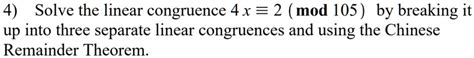 4) Solve the linear congruence $4x \equiv 2 \pmod{105}$ by breaking it up into three separate linear congruences and using the Chinese Remainder Theorem.